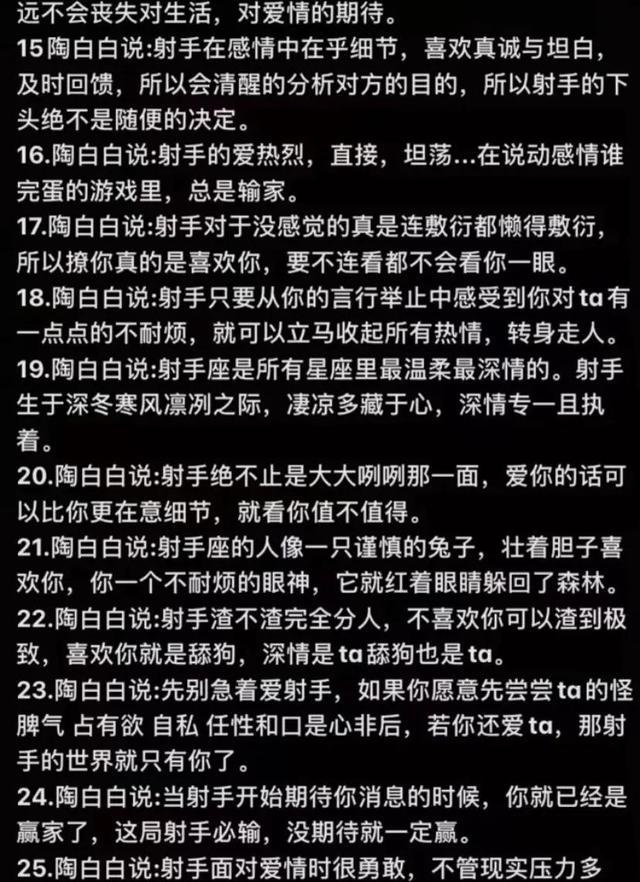 远不会丧失对生活，对爱情的期待。

15陶白白说:射手在感情中在乎细节，喜欢真诚与坦白，及时回馈，所以会清醒的分析对方的目的，所以射手的下头绝不是随便的决定。

16.陶白白说:射手的爱热烈，直接，坦荡...在说动感情谁完蛋的游戏里，总是输家。

17.陶白白说:射手对于没感觉的真是连敷衍都懒得敷衍，所以撩你真的是喜欢你，要不连看都不会看你一眼。

18.陶白白说:射手只要从你的言行举止中感受到你对ta有一点点的不耐烦，就可以立马收起所有热情，转身走人。

19.陶白白说:射手座是所有星座里最温柔最深情的。射手生于深冬寒风凛冽之际，凄凉多藏于心，深情专一且执着。

20.陶白白说:射手绝不止是大大咧咧那一面，爱你的话可以比你更在意细节，就看你值不值得。

21.陶白白说:射手座的人像一只谨慎的兔子，壮着胆子喜欢你，你一个不耐烦的眼神，它就红着眼睛躲回了森林。

22.陶白白说:射手渣不渣完全分人，不喜欢你可以渣到极致，喜欢你就是舔狗，深情是ta舔狗也是ta。

23.陶白白说:先别急着爱射手，如果你愿意先尝尝ta的怪脾气 占有欲 自私 任性和口是心非后，若你还爱ta，那射手的世界就只有你了。

24.陶白白说:当射手开始期待你消息的时候，你就已经是赢家了，这局射手必输，没期待就一定赢。

25.陶白白说:射手面对爱情时很勇敢，不管现实压力多